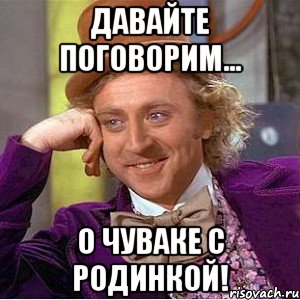 ДАВАЙТЕ ПОГОВОРИМ...

О ЧУВАКЕ С РОДИНКОЙ!

risovach.ru